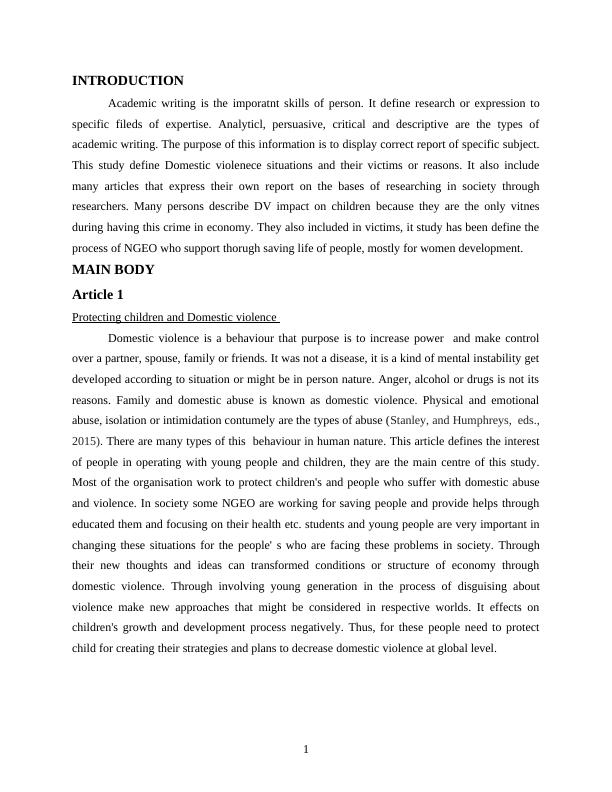 INTRODUCTION

Academic writing is the imporatnt skills of person. It define research or expression to specific fileds of expertise. Analyticl, persuasive, critical and descriptive are the types of academic writing. The purpose of this information is to display correct report of specific subject. This study define Domestic violenece situations and their victims or reasons. It also include many articles that express their own report on the bases of researching in society through researchers. Many persons describe DV impact on children because they are the only vitnes during having this crime in economy. They also included in victims, it study has been define the process of NGEO who support thorugh saving life of people, mostly for women development.

MAIN BODY

Article 1

Protecting children and Domestic violence

Domestic violence is a behaviour that purpose is to increase power and make control over a partner, spouse, family or friends. It was not a disease, it is a kind of mental instability get developed according to situation or might be in person nature. Anger, alcohol or drugs is not its reasons. Family and domestic abuse is known as domestic violence. Physical and emotional abuse, isolation or intimidation contumely are the types of abuse (Stanley, and Humphreys, eds., 2015). There are many types of this behaviour in human nature. This article defines the interest of people in operating with young people and children, they are the main centre of this study. Most of the organisation work to protect children's and people who suffer with domestic abuse and violence. In society some NGEO are working for saving people and provide helps through educated them and focusing on their health etc. students and young people are very important in changing these situations for the people' s who are facing these problems in society. Through their new thoughts and ideas can transformed conditions or structure of economy through domestic violence. Through involving young generation in the process of disguising about violence make new approaches that might be considered in respective worlds. It effects on children's growth and development process negatively. Thus, for these people need to protect child for creating their strategies and plans to decrease domestic violence at global level.

1